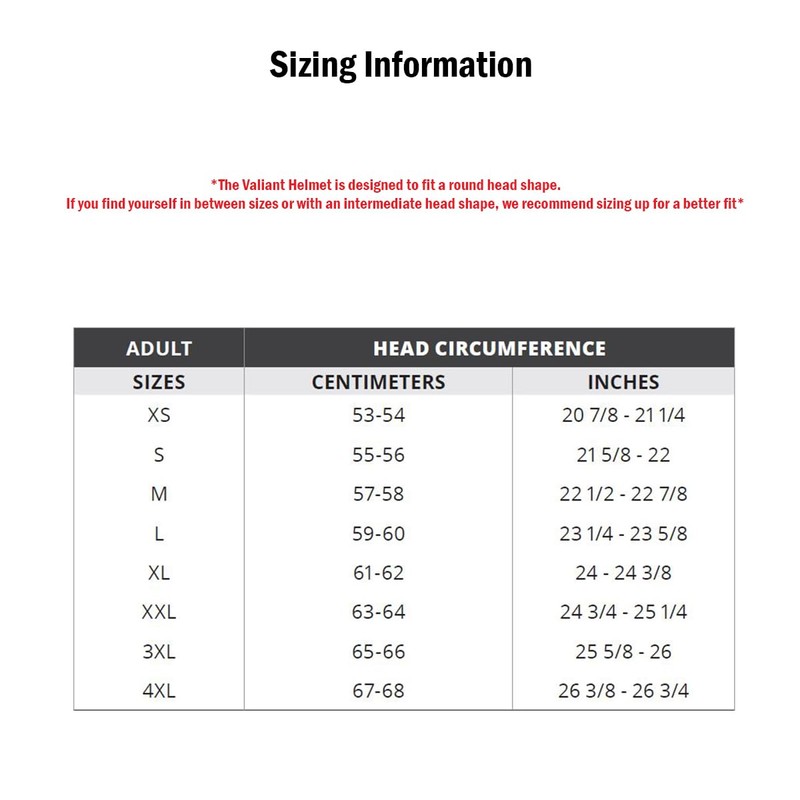 Sizing Information

*The Valiant Helmet is designed to fit a round head shape.
If you find yourself in between sizes or with an intermediate head shape, we recommend sizing up for a better fit*

| ADULT | HEAD CIRCUMFERENCE | |
|---|---|---|
| SIZES | CENTIMETERS | INCHES |
| XS | 53-54 | 20 7/8 - 21 1/4 |
| S | 55-56 | 21 5/8 - 22 |
| M | 57-58 | 22 1/2 - 22 7/8 |
| L | 59-60 | 23 1/4 - 23 5/8 |
| XL | 61-62 | 24 - 24 3/8 |
| XXL | 63-64 | 24 3/4 - 25 1/4 |
| 3XL | 65-66 | 25 5/8 - 26 |
| 4XL | 67-68 | 26 3/8 - 26 3/4 |